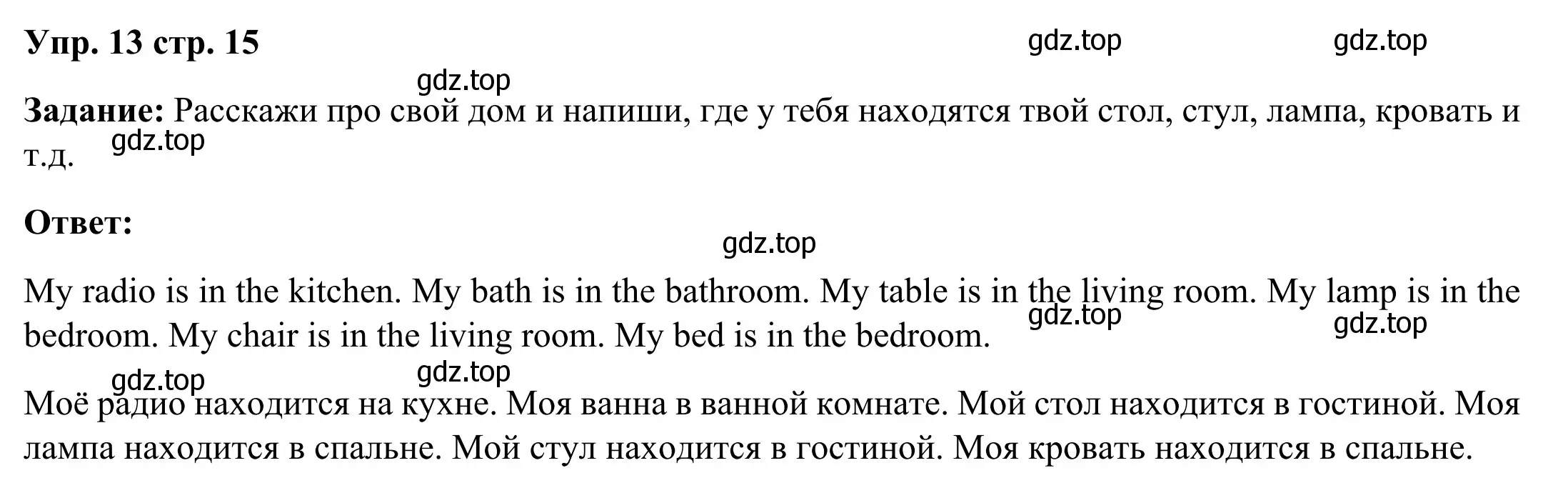 Упр. 13 стр. 15

gdz.top gdz.top

gdz.top

Задание: Расскажи про свой дом и напиши, где у тебя находятся твой стол, стул, лампа, кровать и т.д.

gdz.top

Ответ:

gdz.top

My radio is in the kitchen. My bath is in the bathroom. My table is in the living room. My lamp is in the bedroom. My chair is in the living room. My bed is in the bedroom.

gdz.top gdz.top

gdz.top gdz.top

Моё радио находится на кухне. Моя ванна в ванной комнате. Мой стол находится в гостиной. Моя лампа находится в спальне. Мой стул находится в гостиной. Моя кровать находится в спальне.